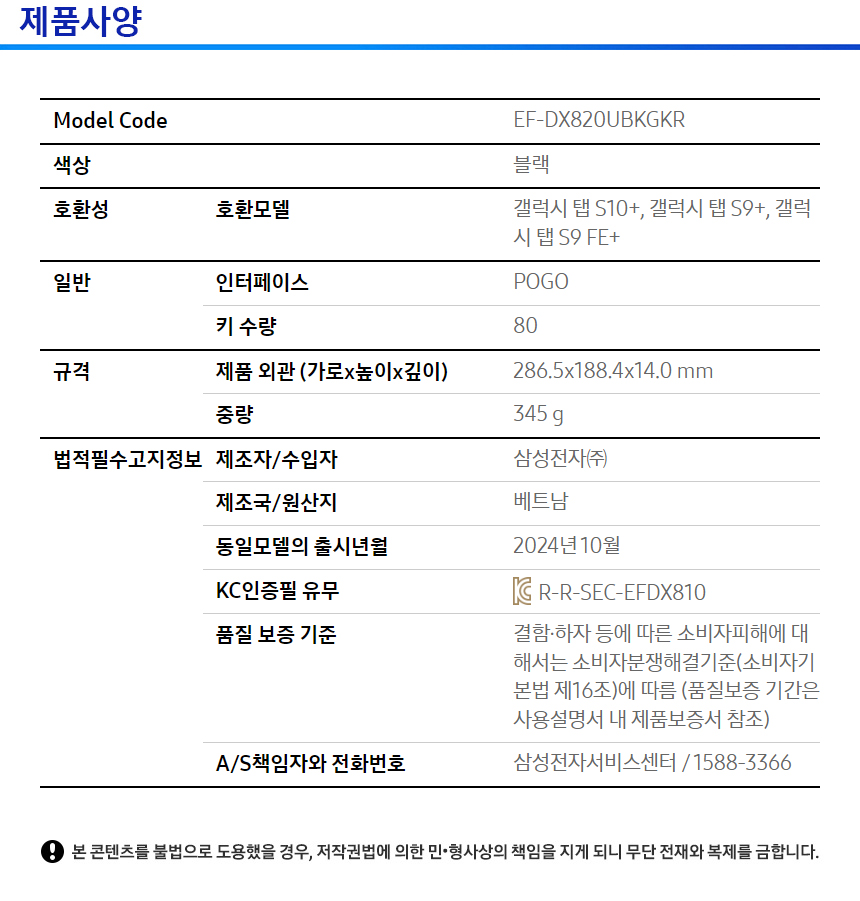 제품사양

| Model Code | | EF-DX820UBKGKR |
|---|---|---|
| 색상 | | 블랙 |
| 호환성 | 호환모델 | 갤럭시 탭 S10+, 갤럭시 탭 S9+, 갤럭시 탭 S9 FE+ |
| 일반 | 인터페이스 | POGO |
| | 키 수량 | 80 |
| 규격 | 제품 외관 (가로x높이x깊이) | 286.5x188.4x14.0 mm |
| | 중량 | 345 g |
| 법적필수고지정보 | 제조자/수입자 | 삼성전자㈜ |
| | 제조국/원산지 | 베트남 |
| | 동일모델의 출시년월 | 2024년10월 |
| | KC인증필 유무 | R-R-SEC-EFDX810 |
| | 품질 보증 기준 | 결함·하자 등에 따른 소비자피해에 대해서는 소비자분쟁해결기준(소비자기본법 제16조)에 따름 (품질보증 기간은 사용설명서 내 제품보증서 참조) |
| | A/S책임자와 전화번호 | 삼성전자서비스센터 / 1588-3366 |

본 콘텐츠를 불법으로 도용했을 경우, 저작권법에 의한 민•형사상의 책임을 지게 되니 무단 전재와 복제를 금합니다.